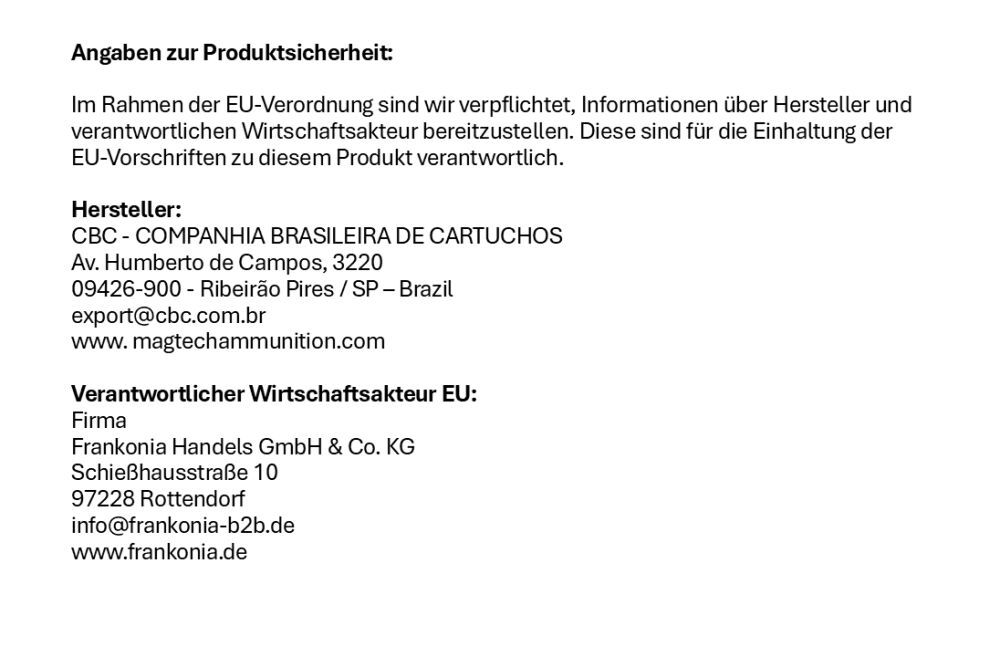 Angaben zur Produktsicherheit:

Im Rahmen der EU-Verordnung sind wir verpflichtet, Informationen über Hersteller und verantwortlichen Wirtschaftsakteur bereitzustellen. Diese sind für die Einhaltung der EU-Vorschriften zu diesem Produkt verantwortlich.

Hersteller:
CBC - COMPANHIA BRASILEIRA DE CARTUCHOS
Av. Humberto de Campos, 3220
09426-900 - Ribeirão Pires / SP – Brazil
export@cbc.com.br
www. magtechammunition.com

Verantwortlicher Wirtschaftsakteur EU:
Firma
Frankonia Handels GmbH & Co. KG
Schießhausstraße 10
97228 Rottendorf
info@frankonia-b2b.de
www.frankonia.de